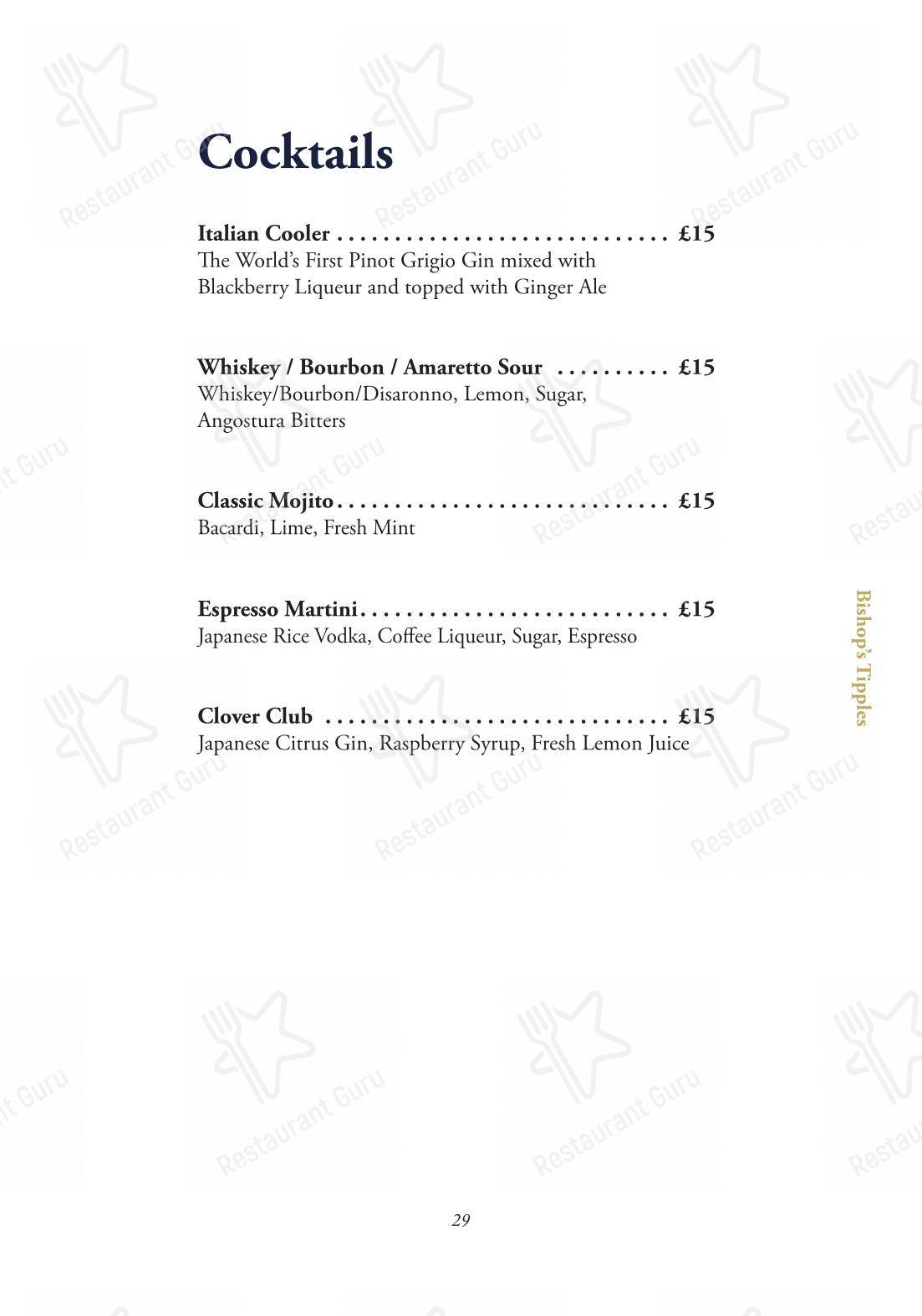 Cocktails

Italian Cooler . . . . . . . . . . . . . . . . . . . . . . . . . . . . . £15
The World's First Pinot Grigio Gin mixed with Blackberry Liqueur and topped with Ginger Ale

Whiskey / Bourbon / Amaretto Sour . . . . . . . . . . £15
Whiskey/Bourbon/Disaronno, Lemon, Sugar, Angostura Bitters

Classic Mojito . . . . . . . . . . . . . . . . . . . . . . . . . . . . . £15
Bacardi, Lime, Fresh Mint

Espresso Martini . . . . . . . . . . . . . . . . . . . . . . . . . . . £15
Japanese Rice Vodka, Coffee Liqueur, Sugar, Espresso

Clover Club . . . . . . . . . . . . . . . . . . . . . . . . . . . . . . £15
Japanese Citrus Gin, Raspberry Syrup, Fresh Lemon Juice

Bishop's Tipples

29

Restaurant Guru